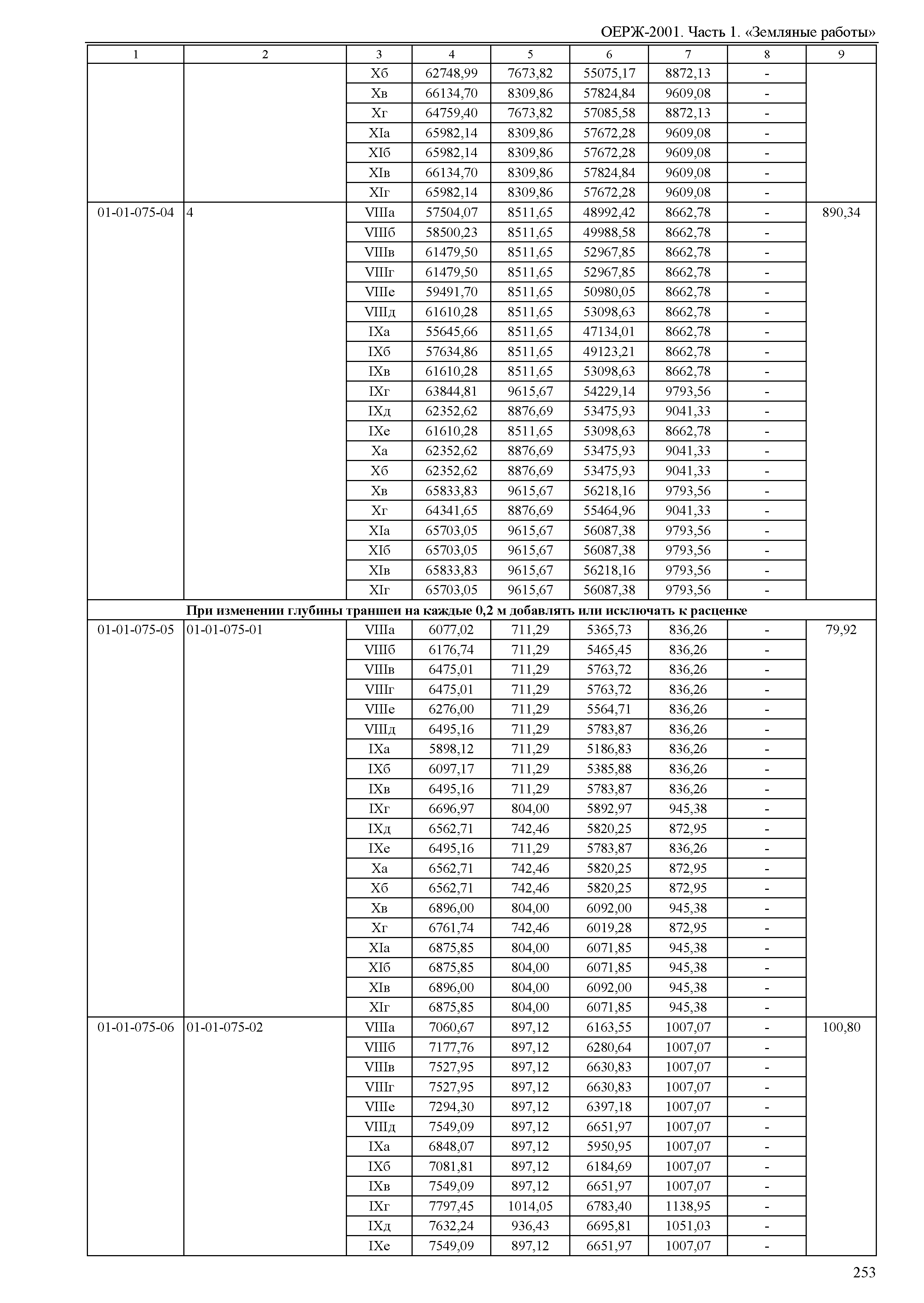 ОЕРЖ-2001. Часть 1. «Земляные работы»

| 1 | 2 | 3 | 4 | 5 | 6 | 7 | 8 | 9 |
|---|---|---|---|---|---|---|---|---|
| | | Xб | 62748,99 | 7673,82 | 55075,17 | 8872,13 | - | |
| | | Xв | 66134,70 | 8309,86 | 57824,84 | 9609,08 | - | |
| | | Xг | 64759,40 | 7673,82 | 57085,58 | 8872,13 | - | |
| | | XIа | 65982,14 | 8309,86 | 57672,28 | 9609,08 | - | |
| | | XIб | 65982,14 | 8309,86 | 57672,28 | 9609,08 | - | |
| | | XIв | 66134,70 | 8309,86 | 57824,84 | 9609,08 | - | |
| | | XIг | 65982,14 | 8309,86 | 57672,28 | 9609,08 | - | |
| 01-01-075-04 | 4 | VIIIа | 57504,07 | 8511,65 | 48992,42 | 8662,78 | - | 890,34 |
| | | VIIIб | 58500,23 | 8511,65 | 49988,58 | 8662,78 | - | |
| | | VIIIв | 61479,50 | 8511,65 | 52967,85 | 8662,78 | - | |
| | | VIIIг | 61479,50 | 8511,65 | 52967,85 | 8662,78 | - | |
| | | VIIIе | 59491,70 | 8511,65 | 50980,05 | 8662,78 | - | |
| | | VIIIд | 61610,28 | 8511,65 | 53098,63 | 8662,78 | - | |
| | | IXа | 55645,66 | 8511,65 | 47134,01 | 8662,78 | - | |
| | | IXб | 57634,86 | 8511,65 | 49123,21 | 8662,78 | - | |
| | | IXв | 61610,28 | 8511,65 | 53098,63 | 8662,78 | - | |
| | | IXг | 63844,81 | 9615,67 | 54229,14 | 9793,56 | - | |
| | | IXд | 62352,62 | 8876,69 | 53475,93 | 9041,33 | - | |
| | | IXе | 61610,28 | 8511,65 | 53098,63 | 8662,78 | - | |
| | | Xа | 62352,62 | 8876,69 | 53475,93 | 9041,33 | - | |
| | | Xб | 62352,62 | 8876,69 | 53475,93 | 9041,33 | - | |
| | | Xв | 65833,83 | 9615,67 | 56218,16 | 9793,56 | - | |
| | | Xг | 64341,65 | 8876,69 | 55464,96 | 9041,33 | - | |
| | | XIа | 65703,05 | 9615,67 | 56087,38 | 9793,56 | - | |
| | | XIб | 65703,05 | 9615,67 | 56087,38 | 9793,56 | - | |
| | | XIв | 65833,83 | 9615,67 | 56218,16 | 9793,56 | - | |
| | | XIг | 65703,05 | 9615,67 | 56087,38 | 9793,56 | - | |
| При изменении глубины траншеи на каждые 0,2 м добавлять или исключать к расценке | | | | | | | | |
| 01-01-075-05 | 01-01-075-01 | VIIIа | 6077,02 | 711,29 | 5365,73 | 836,26 | - | 79,92 |
| | | VIIIб | 6176,74 | 711,29 | 5465,45 | 836,26 | - | |
| | | VIIIв | 6475,01 | 711,29 | 5763,72 | 836,26 | - | |
| | | VIIIг | 6475,01 | 711,29 | 5763,72 | 836,26 | - | |
| | | VIIIе | 6276,00 | 711,29 | 5564,71 | 836,26 | - | |
| | | VIIIд | 6495,16 | 711,29 | 5783,87 | 836,26 | - | |
| | | IXа | 5898,12 | 711,29 | 5186,83 | 836,26 | - | |
| | | IXб | 6097,17 | 711,29 | 5385,88 | 836,26 | - | |
| | | IXв | 6495,16 | 711,29 | 5783,87 | 836,26 | - | |
| | | IXг | 6696,97 | 804,00 | 5892,97 | 945,38 | - | |
| | | IXд | 6562,71 | 742,46 | 5820,25 | 872,95 | - | |
| | | IXе | 6495,16 | 711,29 | 5783,87 | 836,26 | - | |
| | | Xа | 6562,71 | 742,46 | 5820,25 | 872,95 | - | |
| | | Xб | 6562,71 | 742,46 | 5820,25 | 872,95 | - | |
| | | Xв | 6896,00 | 804,00 | 6092,00 | 945,38 | - | |
| | | Xг | 6761,74 | 742,46 | 6019,28 | 872,95 | - | |
| | | XIа | 6875,85 | 804,00 | 6071,85 | 945,38 | - | |
| | | XIб | 6875,85 | 804,00 | 6071,85 | 945,38 | - | |
| | | XIв | 6896,00 | 804,00 | 6092,00 | 945,38 | - | |
| | | XIг | 6875,85 | 804,00 | 6071,85 | 945,38 | - | |
| 01-01-075-06 | 01-01-075-02 | VIIIа | 7060,67 | 897,12 | 6163,55 | 1007,07 | - | 100,80 |
| | | VIIIб | 7177,76 | 897,12 | 6280,64 | 1007,07 | - | |
| | | VIIIв | 7527,95 | 897,12 | 6630,83 | 1007,07 | - | |
| | | VIIIг | 7527,95 | 897,12 | 6630,83 | 1007,07 | - | |
| | | VIIIе | 7294,30 | 897,12 | 6397,18 | 1007,07 | - | |
| | | VIIIд | 7549,09 | 897,12 | 6651,97 | 1007,07 | - | |
| | | IXа | 6848,07 | 897,12 | 5950,95 | 1007,07 | - | |
| | | IXб | 7081,81 | 897,12 | 6184,69 | 1007,07 | - | |
| | | IXв | 7549,09 | 897,12 | 6651,97 | 1007,07 | - | |
| | | IXг | 7797,45 | 1014,05 | 6783,40 | 1138,95 | - | |
| | | IXд | 7632,24 | 936,43 | 6695,81 | 1051,03 | - | |
| | | IXе | 7549,09 | 897,12 | 6651,97 | 1007,07 | - | |

253